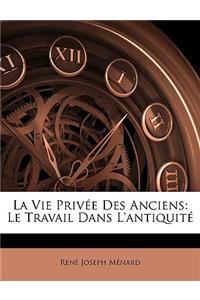 XI XII I II III

La Vie Privée Des Anciens: Le Travail Dans L'antiquité

René Joseph Ménard